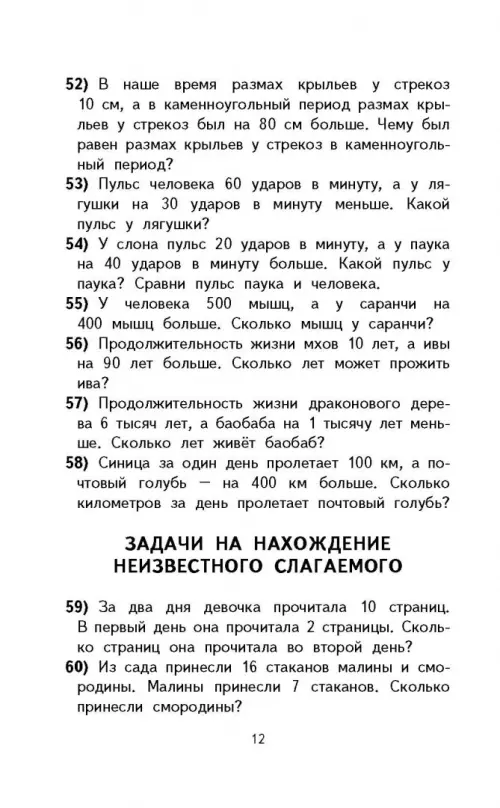 52) В наше время размах крыльев у стрекоз 10 см, а в каменноугольный период размах крыльев у стрекоз был на 80 см больше. Чему был равен размах крыльев у стрекоз в каменноугольный период?

53) Пульс человека 60 ударов в минуту, а у лягушки на 30 ударов в минуту меньше. Какой пульс у лягушки?

54) У слона пульс 20 ударов в минуту, а у паука на 40 ударов в минуту больше. Какой пульс у паука? Сравни пульс паука и человека.

55) У человека 500 мышц, а у саранчи на 400 мышц больше. Сколько мышц у саранчи?

56) Продолжительность жизни мхов 10 лет, а ивы на 90 лет больше. Сколько лет может прожить ива?

57) Продолжительность жизни драконового дерева 6 тысяч лет, а баобаба на 1 тысячу лет меньше. Сколько лет живёт баобаб?

58) Синица за один день пролетает 100 км, а почтовый голубь — на 400 км больше. Сколько километров за день пролетает почтовый голубь?

ЗАДАЧИ НА НАХОЖДЕНИЕ НЕИЗВЕСТНОГО СЛАГАЕМОГО

59) За два дня девочка прочитала 10 страниц. В первый день она прочитала 2 страницы. Сколько страниц она прочитала во второй день?

60) Из сада принесли 16 стаканов малины и смородины. Малины принесли 7 стаканов. Сколько принесли смородины?

12